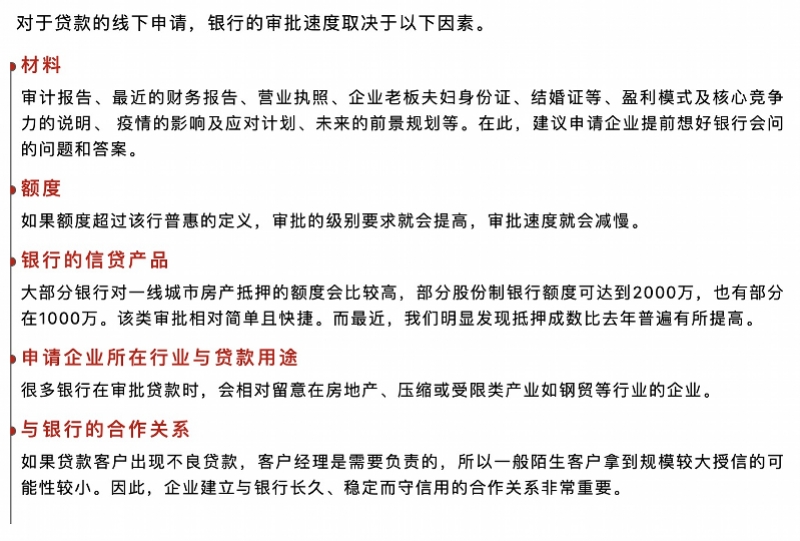 对于贷款的线下申请，银行的审批速度取决于以下因素。

材料

审计报告、最近的财务报告、营业执照、企业老板夫妇身份证、结婚证等、盈利模式及核心竞争力的说明、 疫情的影响及应对计划、未来的前景规划等。在此，建议申请企业提前想好银行会问的问题和答案。

额度

如果额度超过该行普惠的定义，审批的级别要求就会提高，审批速度就会减慢。

银行的信贷产品

大部分银行对一线城市房产抵押的额度会比较高，部分股份制银行额度可达到2000万，也有部分在1000万。该类审批相对简单且快捷。而最近，我们明显发现抵押成数比去年普遍有所提高。

申请企业所在行业与贷款用途

很多银行在审批贷款时，会相对留意在房地产、压缩或受限类产业如钢贸等行业的企业。

与银行的合作关系

如果贷款客户出现不良贷款，客户经理是需要负责的，所以一般陌生客户拿到规模较大授信的可能性较小。因此，企业建立与银行长久、稳定而守信用的合作关系非常重要。